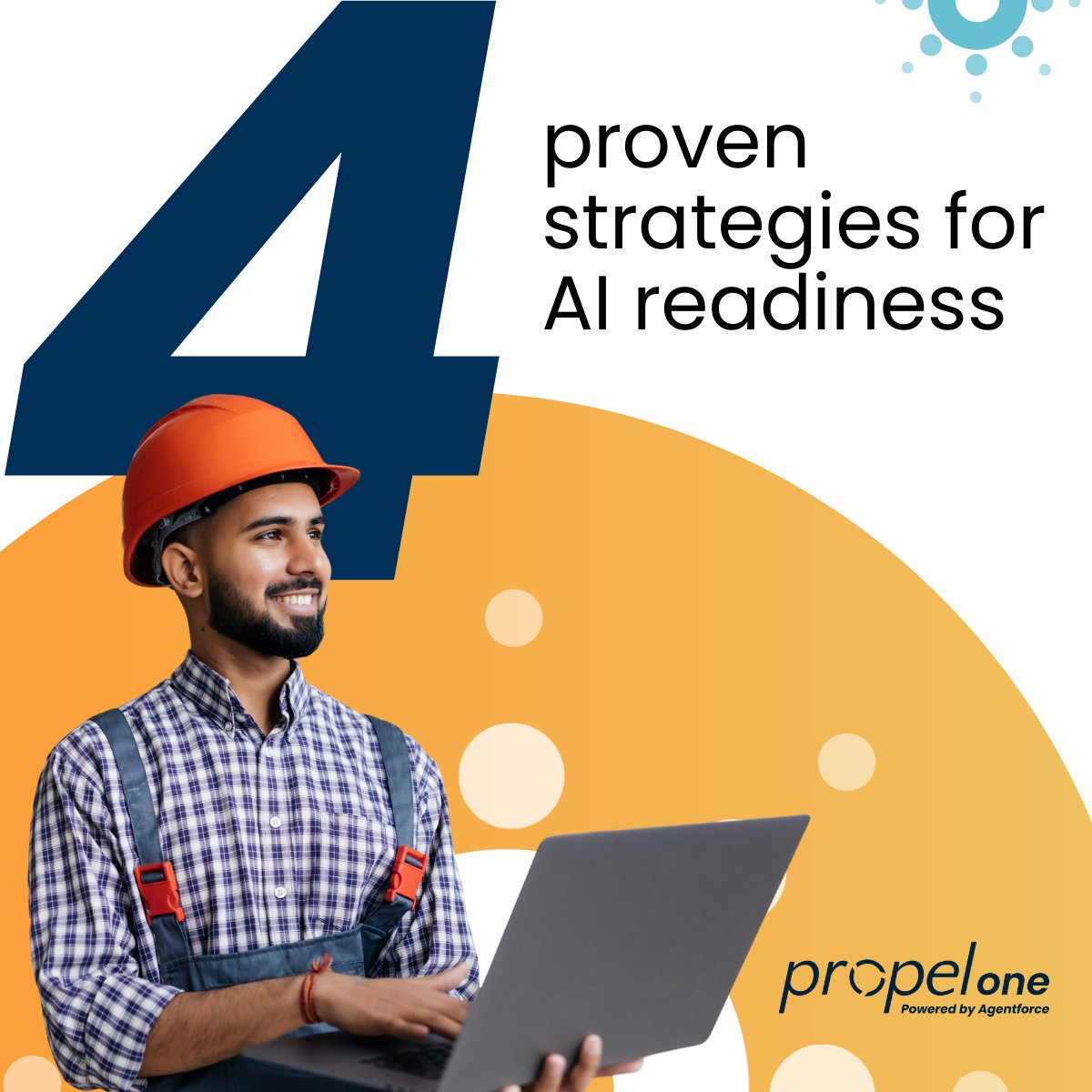 4
proven strategies for AI readiness

propel one
Powered by Agentforce